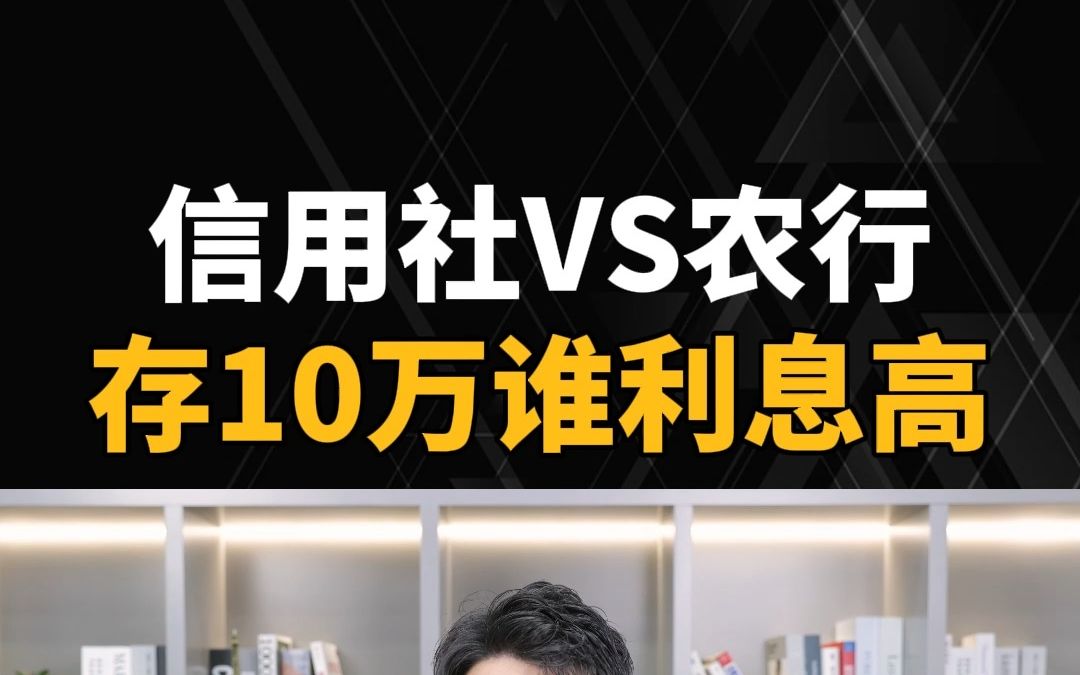 信用社VS农行
存10万谁利息高